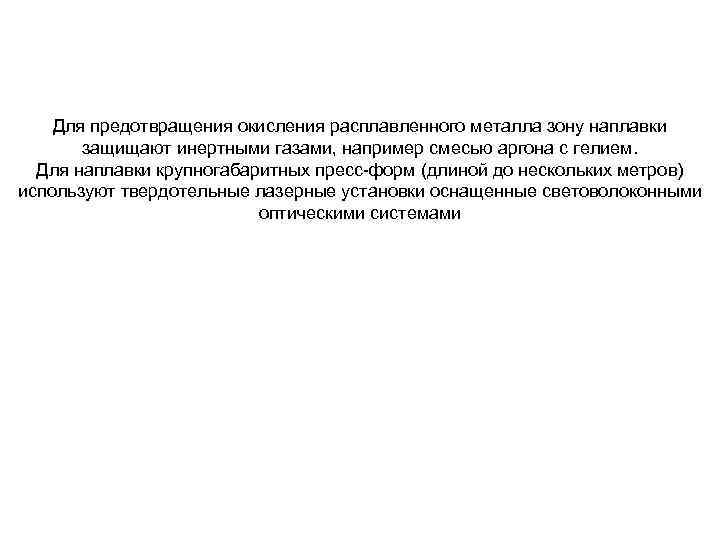 Для предотвращения окисления расплавленного металла зону наплавки защищают инертными газами, например смесью аргона с гелием.
Для наплавки крупногабаритных пресс-форм (длиной до нескольких метров) используют твердотельные лазерные установки оснащенные световолоконными оптическими системами